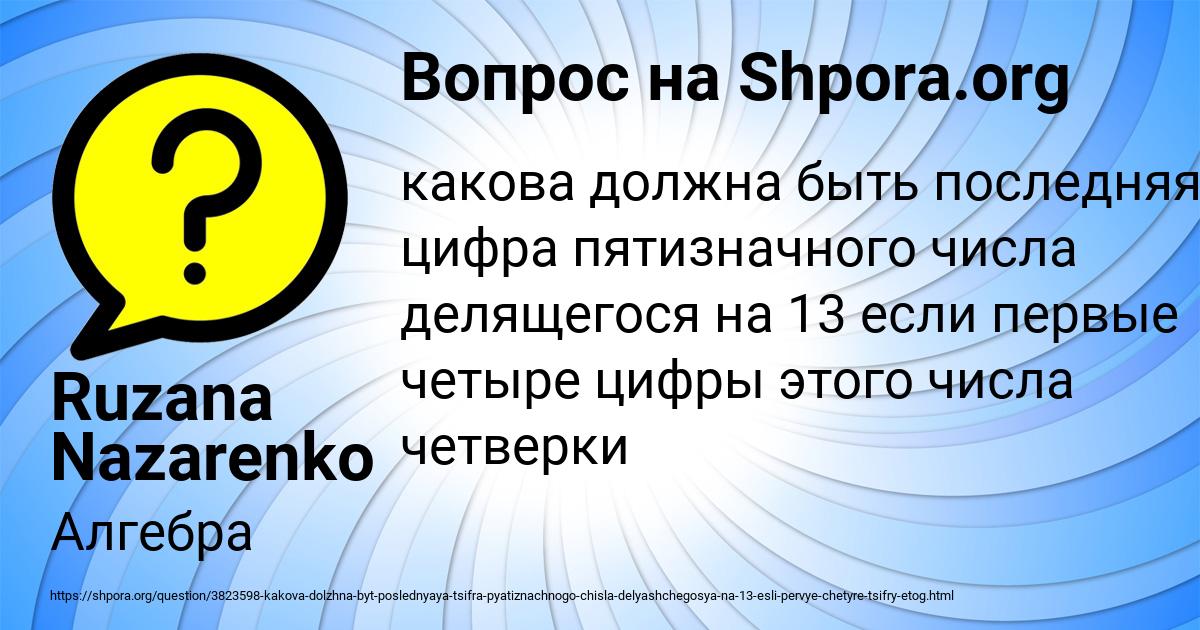 Вопрос на Shpora.org

какова должна быть последняя цифра пятизначного числа делящегося на 13 если первые четыре цифры этого числа четверки

Ruzana Nazarenko

Алгебра

https://shpora.org/question/3823598-kakova-dolzhna-byt-poslednyaya-tsifra-pyatiznachnogo-chisla-delyashchegosya-na-13-esli-pervye-chetyre-tsifry-etog.html